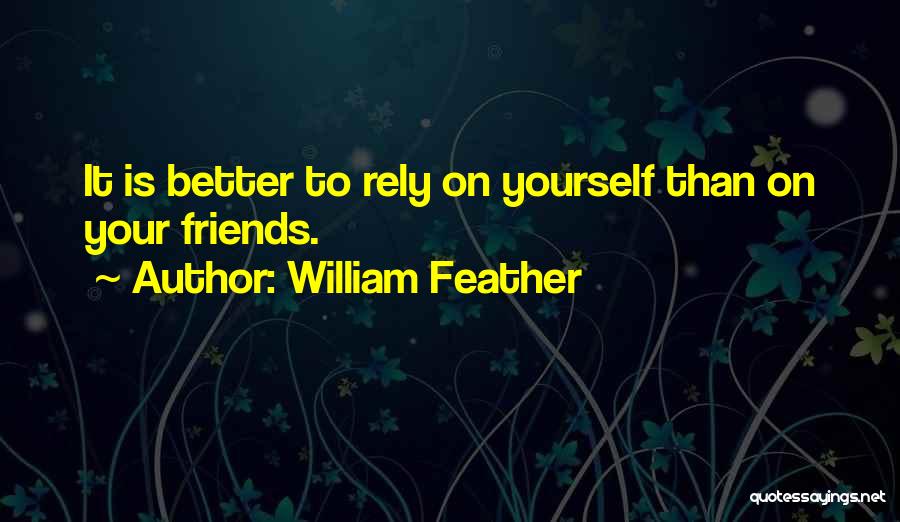 It is better to rely on yourself than on your friends.

~ Author: William Feather

quotessayings.net